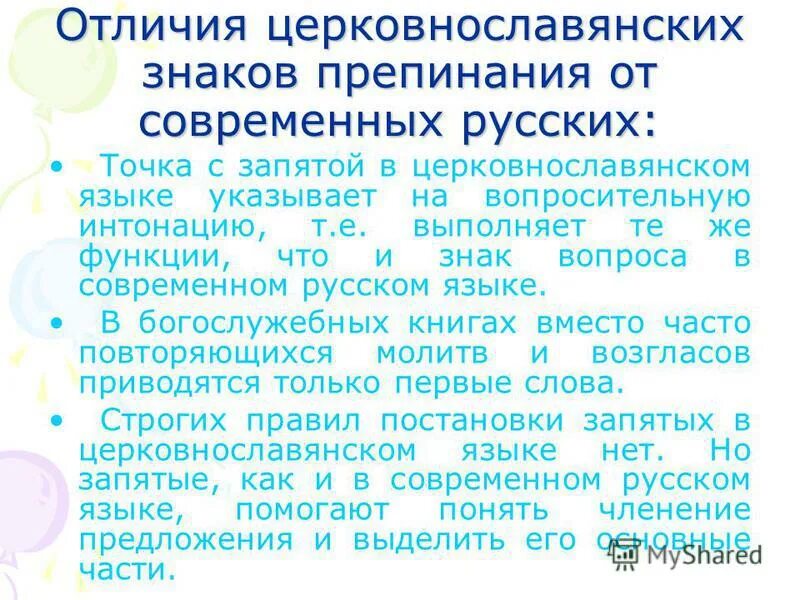 Отличия церковнославянских знаков препинания от современных русских:

• Точка с запятой в церковнославянском языке указывает на вопросительную интонацию, т.е. выполняет те же функции, что и знак вопроса в современном русском языке.

• В богослужебных книгах вместо часто повторяющихся молитв и возгласов приводятся только первые слова.

• Строгих правил постановки запятых в церковнославянском языке нет. Но запятые, как и в современном русском языке, помогают понять членение предложения и выделить его основные части.

MyShared